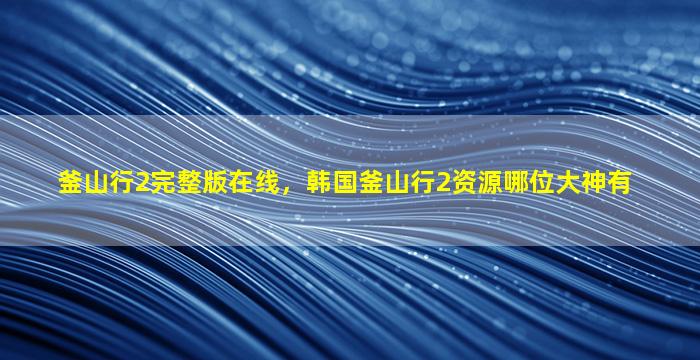 釜山行2完整版在线，韩国釜山行2资源哪位大神有